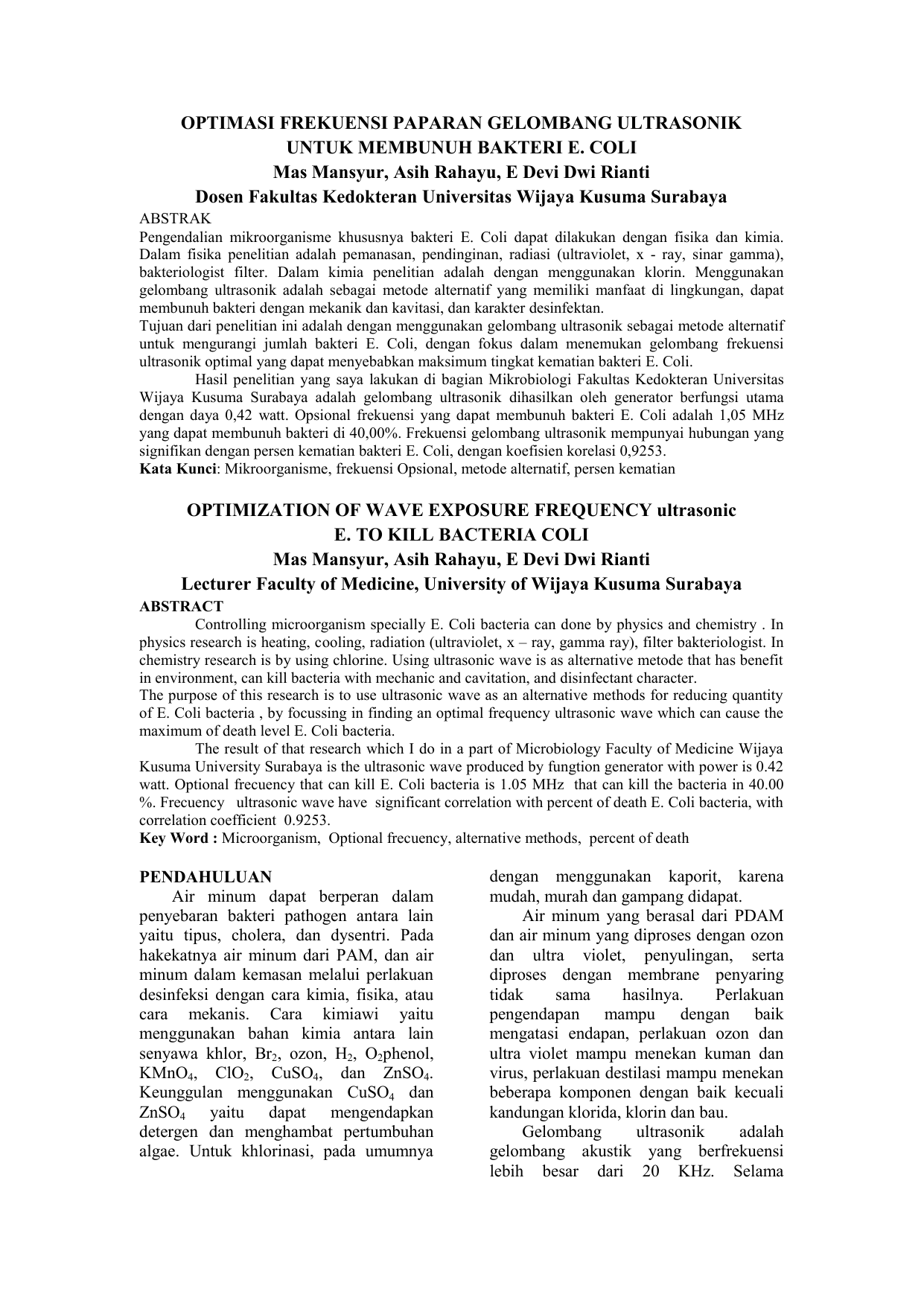 OPTIMASI FREKUENSI PAPARAN GELOMBANG ULTRASONIK UNTUK MEMBUNUH BAKTERI E. COLI
Mas Mansyur, Asih Rahayu, E Devi Dwi Rianti
Dosen Fakultas Kedokteran Universitas Wijaya Kusuma Surabaya

ABSTRAK
Pengendalian mikroorganisme khususnya bakteri E. Coli dapat dilakukan dengan fisika dan kimia. Dalam fisika penelitian adalah pemanasan, pendinginan, radiasi (ultraviolet, x - ray, sinar gamma), bakteriologist filter. Dalam kimia penelitian adalah dengan menggunakan klorin. Menggunakan gelombang ultrasonik adalah sebagai metode alternatif yang memiliki manfaat di lingkungan, dapat membunuh bakteri dengan mekanik dan kavitasi, dan karakter desinfektan.
Tujuan dari penelitian ini adalah dengan menggunakan gelombang ultrasonik sebagai metode alternatif untuk mengurangi jumlah bakteri E. Coli, dengan fokus dalam menemukan gelombang frekuensi ultrasonik optimal yang dapat menyebabkan maksimum tingkat kematian bakteri E. Coli.
Hasil penelitian yang saya lakukan di bagian Mikrobiologi Fakultas Kedokteran Universitas Wijaya Kusuma Surabaya adalah gelombang ultrasonik dihasilkan oleh generator berfungsi utama dengan daya 0,42 watt. Opsional frekuensi yang dapat membunuh bakteri E. Coli adalah 1,05 MHz yang dapat membunuh bakteri di 40,00%. Frekuensi gelombang ultrasonik mempunyai hubungan yang signifikan dengan persen kematian bakteri E. Coli, dengan koefisien korelasi 0,9253.
Kata Kunci: Mikroorganisme, frekuensi Opsional, metode alternatif, persen kematian

OPTIMIZATION OF WAVE EXPOSURE FREQUENCY ultrasonic E. TO KILL BACTERIA COLI
Mas Mansyur, Asih Rahayu, E Devi Dwi Rianti
Lecturer Faculty of Medicine, University of Wijaya Kusuma Surabaya

ABSTRACT
Controlling microorganism specially E. Coli bacteria can done by physics and chemistry . In physics research is heating, cooling, radiation (ultraviolet, x – ray, gamma ray), filter bakteriologist. In chemistry research is by using chlorine. Using ultrasonic wave is as alternative metode that has benefit in environment, can kill bacteria with mechanic and cavitation, and disinfectant character.
The purpose of this research is to use ultrasonic wave as an alternative methods for reducing quantity of E. Coli bacteria , by focussing in finding an optimal frequency ultrasonic wave which can cause the maximum of death level E. Coli bacteria.
The result of that research which I do in a part of Microbiology Faculty of Medicine Wijaya Kusuma University Surabaya is the ultrasonic wave produced by fungtion generator with power is 0.42 watt. Optional frecuency that can kill E. Coli bacteria is 1.05 MHz that can kill the bacteria in 40.00 %. Frecuency ultrasonic wave have significant correlation with percent of death E. Coli bacteria, with correlation coefficient 0.9253.
Key Word : Microorganism, Optional frecuency, alternative methods, percent of death

PENDAHULUAN
Air minum dapat berperan dalam penyebaran bakteri pathogen antara lain yaitu tipus, cholera, dan dysentri. Pada hakekatnya air minum dari PAM, dan air minum dalam kemasan melalui perlakuan desinfeksi dengan cara kimia, fisika, atau cara mekanis. Cara kimiawi yaitu menggunakan bahan kimia antara lain senyawa khlor, $Br_2$, ozon, $H_2$, $O_2$phenol, $KMnO_4$, $ClO_2$, $CuSO_4$, dan $ZnSO_4$. Keunggulan menggunakan $CuSO_4$ dan $ZnSO_4$ yaitu dapat mengendapkan detergen dan menghambat pertumbuhan algae. Untuk khlorinasi, pada umumnya dengan menggunakan kaporit, karena mudah, murah dan gampang didapat.

Air minum yang berasal dari PDAM dan air minum yang diproses dengan ozon dan ultra violet, penyulingan, serta diproses dengan membrane penyaring tidak sama hasilnya. Perlakuan pengendapan mampu dengan baik mengatasi endapan, perlakuan ozon dan ultra violet mampu menekan kuman dan virus, perlakuan destilasi mampu menekan beberapa komponen dengan baik kecuali kandungan klorida, klorin dan bau.

Gelombang ultrasonik adalah gelombang akustik yang berfrekuensi lebih besar dari 20 KHz. Selama